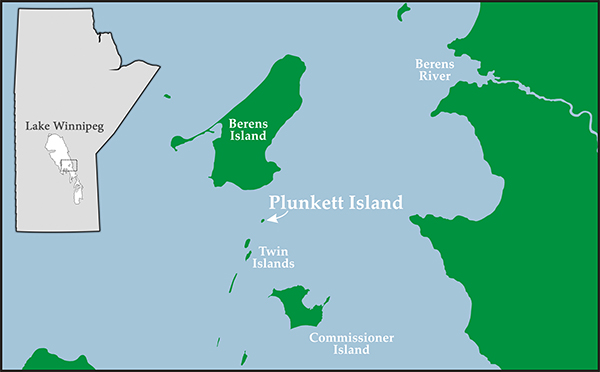 Lake Winnipeg

Berens Island

Berens River

Plunkett Island

Twin Islands

Commissioner Island